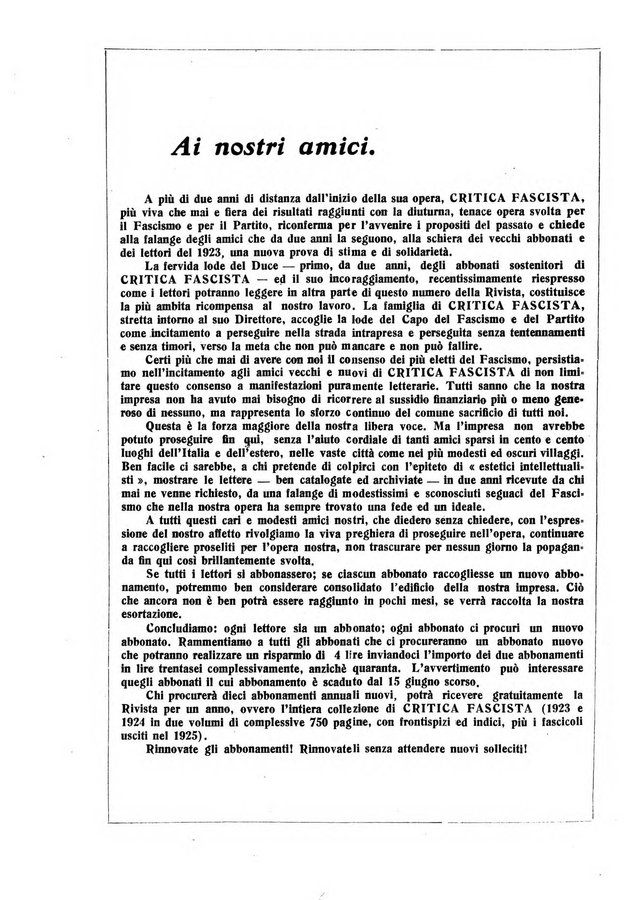 Ai nostri amici.

A più di due anni di distanza dall'inizio della sua opera, CRITICA FASCISTA, più viva che mai e fiera dei risultati raggiunti con la diuturna, tenace opera svolta per il Fascismo e per il Partito, riconferma per l'avvenire i propositi del passato e chiede alla falange degli amici che da due anni la seguono, alla schiera dei vecchi abbonati e dei lettori del 1923, una nuova prova di stima e di solidarietà.

La fervida lode del Duce — primo, da due anni, degli abbonati sostenitori di CRITICA FASCISTA — ed il suo incoraggiamento, recentissimamente riespresso come i lettori potranno leggere in altra parte di questo numero della Rivista, costituisce la più ambita ricompensa al nostro lavoro. La famiglia di CRITICA FASCISTA, stretta intorno al suo Direttore, accoglie la lode del Capo del Fascismo e del Partito come incitamento a perseguire nella strada intrapresa e perseguita senza tentennamenti e senza timori, verso la meta che non può mancare e non può fallire.

Certi più che mai di avere con noi il consenso dei più eletti del Fascismo, persistiamo nell'incitamento agli amici vecchi e nuovi di CRITICA FASCISTA di non limitare questo consenso a manifestazioni puramente letterarie. Tutti sanno che la nostra impresa non ha avuto mai bisogno di ricorrere al sussidio finanziario più o meno generoso di nessuno, ma rappresenta lo sforzo continuo del comune sacrificio di tutti noi.

Questa è la forza maggiore della nostra libera voce. Ma l'impresa non avrebbe potuto proseguire fin qui, senza l'aiuto cordiale di tanti amici sparsi in cento e cento luoghi dell'Italia e dell'estero, nelle vaste città come nei più modesti ed oscuri villaggi. Ben facile ci sarebbe, a chi pretende di colpirci con l'epiteto di « estetici intellettualisti », mostrare le lettere — ben catalogate ed archiviate — in due anni ricevute da chi mai ne venne richiesto, da una falange di modestissimi e sconosciuti seguaci del Fascismo che nella nostra opera ha sempre trovato una fede ed un ideale.

A tutti questi cari e modesti amici nostri, che diedero senza chiedere, con l'espressione del nostro affetto rivolgiamo la viva preghiera di proseguire nell'opera, continuare a raccogliere proseliti per l'opera nostra, non trascurare per nessun giorno la popaganda fin qui così brillantemente svolta.

Se tutti i lettori si abbonassero; se ciascun abbonato raccogliesse un nuovo abbonamento, potremmo ben considerare consolidato l'edificio della nostra impresa. Ciò che ancora non è ben potrà essere raggiunto in pochi mesi, se verrà raccolta la nostra esortazione.

Concludiamo: ogni lettore sia un abbonato; ogni abbonato ci procuri un nuovo abbonato. Rammentiamo a tutti gli abbonati che ci procureranno un abbonato nuovo che potranno realizzare un risparmio di 4 lire inviandoci l'importo dei due abbonamenti in lire trentasei complessivamente, anzichè quaranta. L'avvertimento può interessare quegli abbonati il cui abbonamento è scaduto dal 15 giugno scorso.

Chi procurerà dieci abbonamenti annuali nuovi, potrà ricevere gratuitamente la Rivista per un anno, ovvero l'intiera collezione di CRITICA FASCISTA (1923 e 1924 in due volumi di complessive 750 pagine, con frontispizi ed indici, più i fascicoli usciti nel 1925).

Rinnovate gli abbonamenti! Rinnovateli senza attendere nuovi solleciti!